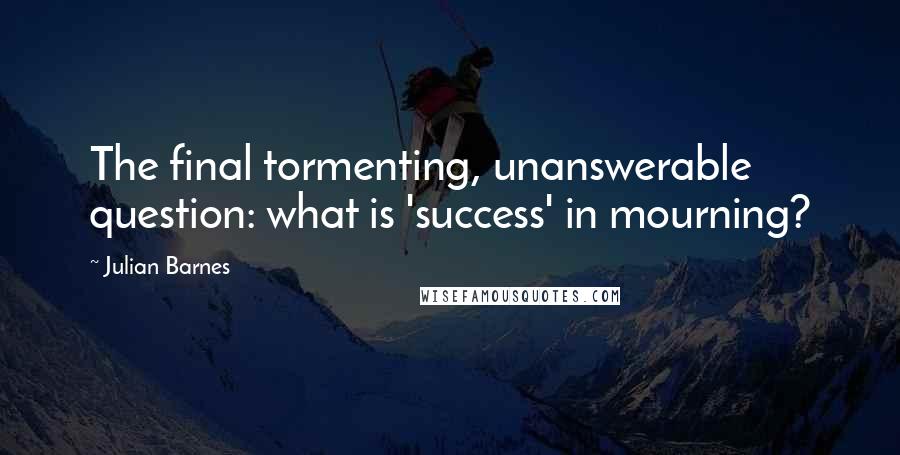 The final tormenting, unanswerable question: what is 'success' in mourning?

~ Julian Barnes

WISEFAMOUSQUOTES.COM